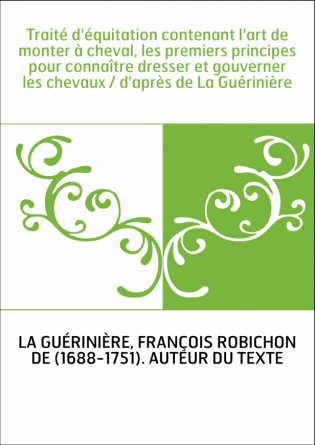 Traité d'équitation contenant l'art de monter à cheval, les premiers principes pour connaître dresser et gouverner les chevaux / d'après de La Guérinière

LA GUÉRINIÈRE, FRANÇOIS ROBICHON DE (1688-1751). AUTEUR DU TEXTE